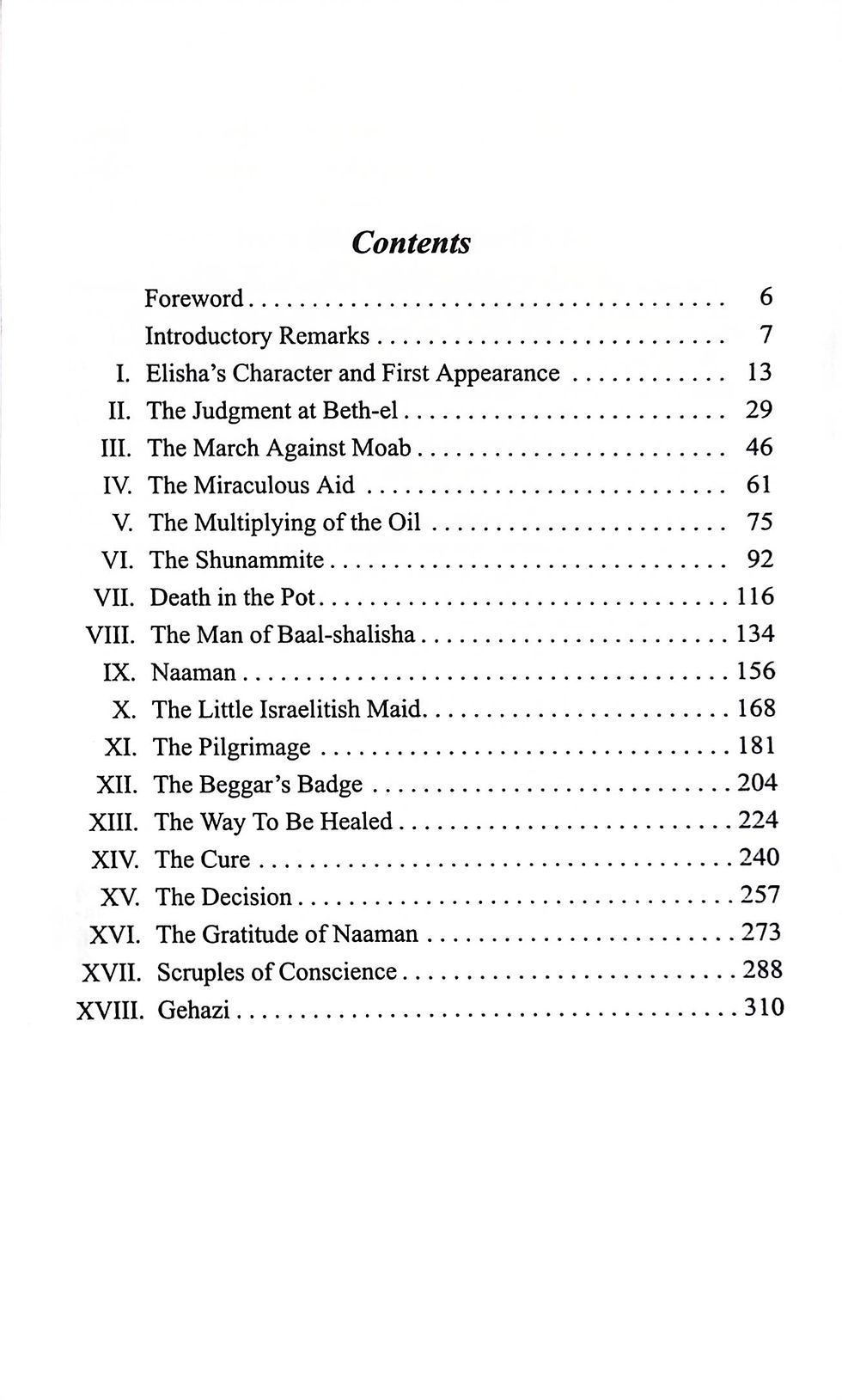 Contents

Foreword 6
Introductory Remarks 7
I. Elisha's Character and First Appearance 13
II. The Judgment at Beth-el 29
III. The March Against Moab 46
IV. The Miraculous Aid 61
V. The Multiplying of the Oil 75
VI. The Shunammite 92
VII. Death in the Pot 116
VIII. The Man of Baal-shalisha 134
IX. Naaman 156
X. The Little Israelitish Maid 168
XI. The Pilgrimage 181
XII. The Beggar's Badge 204
XIII. The Way To Be Healed 224
XIV. The Cure 240
XV. The Decision 257
XVI. The Gratitude of Naaman 273
XVII. Scruples of Conscience 288
XVIII. Gehazi 310